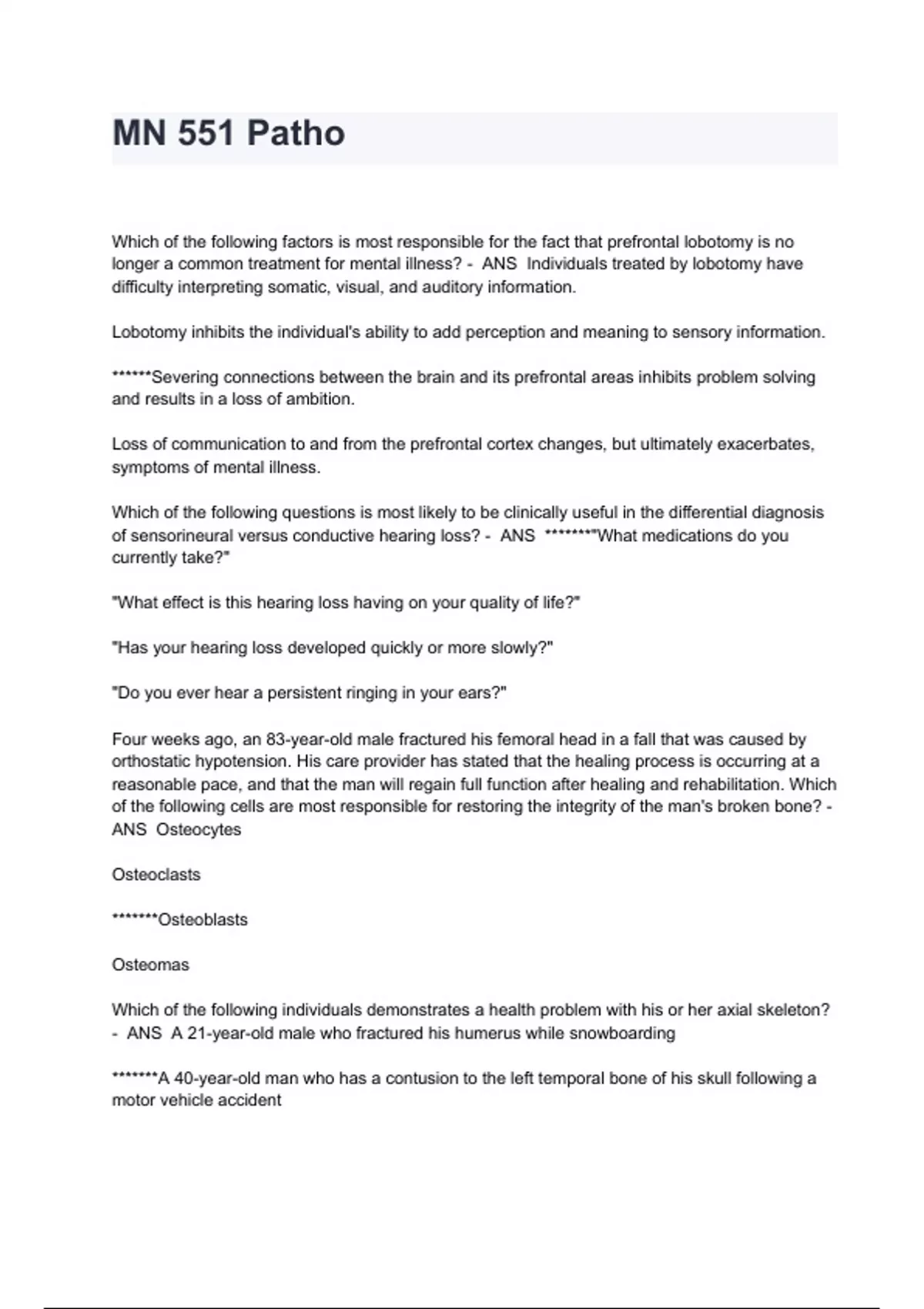 MN 551 Patho

Which of the following factors is most responsible for the fact that prefrontal lobotomy is no longer a common treatment for mental illness? - ANS Individuals treated by lobotomy have difficulty interpreting somatic, visual, and auditory information.

Lobotomy inhibits the individual's ability to add perception and meaning to sensory information.

******Severing connections between the brain and its prefrontal areas inhibits problem solving and results in a loss of ambition.

Loss of communication to and from the prefrontal cortex changes, but ultimately exacerbates, symptoms of mental illness.

Which of the following questions is most likely to be clinically useful in the differential diagnosis of sensorineural versus conductive hearing loss? - ANS *******"What medications do you currently take?"

"What effect is this hearing loss having on your quality of life?"

"Has your hearing loss developed quickly or more slowly?"

"Do you ever hear a persistent ringing in your ears?"

Four weeks ago, an 83-year-old male fractured his femoral head in a fall that was caused by orthostatic hypotension. His care provider has stated that the healing process is occurring at a reasonable pace, and that the man will regain full function after healing and rehabilitation. Which of the following cells are most responsible for restoring the integrity of the man's broken bone? - ANS Osteocytes

Osteoclasts

*******Osteoblasts

Osteomas

Which of the following individuals demonstrates a health problem with his or her axial skeleton? - ANS A 21-year-old male who fractured his humerus while snowboarding

*******A 40-year-old man who has a contusion to the left temporal bone of his skull following a motor vehicle accident